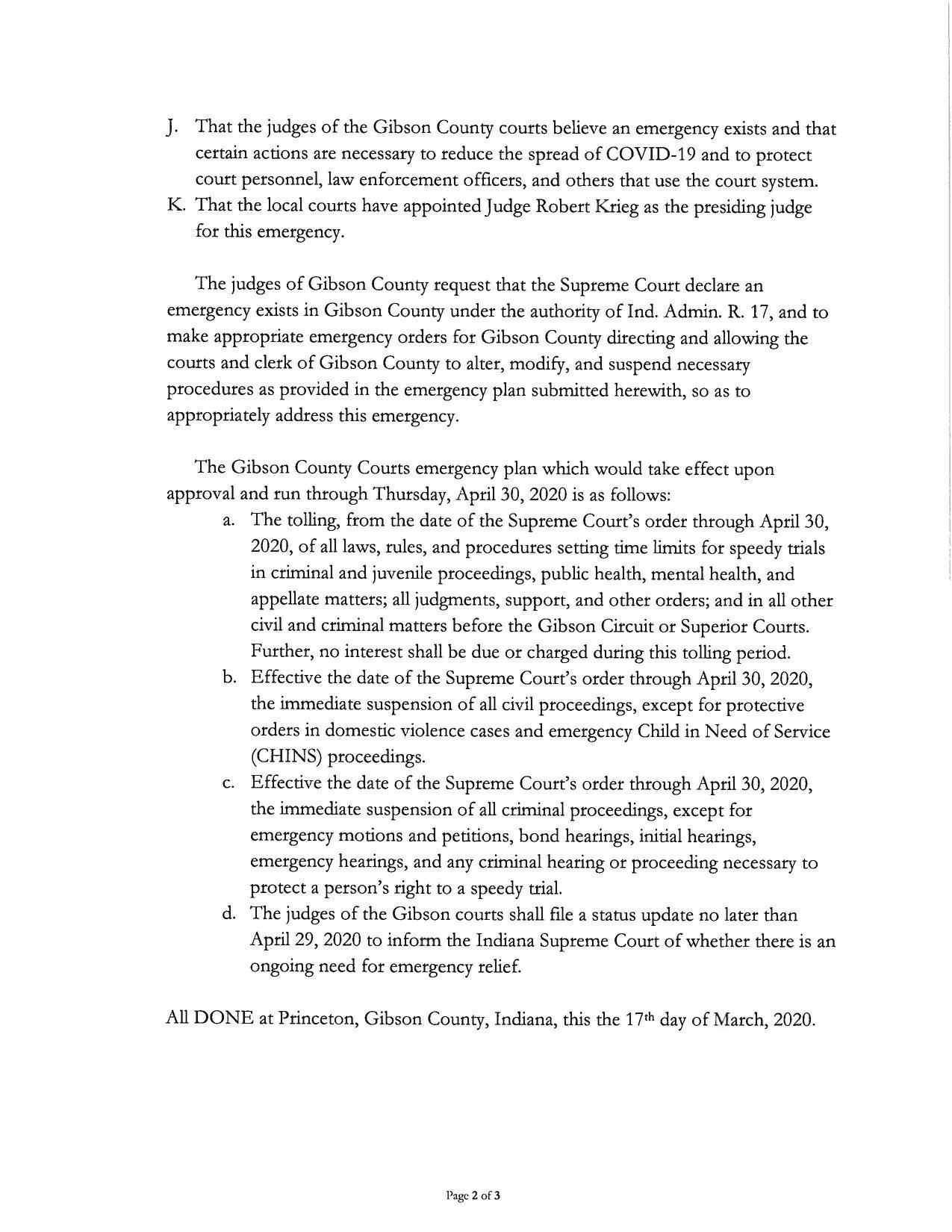 J. That the judges of the Gibson County courts believe an emergency exists and that certain actions are necessary to reduce the spread of COVID-19 and to protect court personnel, law enforcement officers, and others that use the court system.

K. That the local courts have appointed Judge Robert Krieg as the presiding judge for this emergency.

The judges of Gibson County request that the Supreme Court declare an emergency exists in Gibson County under the authority of Ind. Admin. R. 17, and to make appropriate emergency orders for Gibson County directing and allowing the courts and clerk of Gibson County to alter, modify, and suspend necessary procedures as provided in the emergency plan submitted herewith, so as to appropriately address this emergency.

The Gibson County Courts emergency plan which would take effect upon approval and run through Thursday, April 30, 2020 is as follows:

a. The tolling, from the date of the Supreme Court's order through April 30, 2020, of all laws, rules, and procedures setting time limits for speedy trials in criminal and juvenile proceedings, public health, mental health, and appellate matters; all judgments, support, and other orders; and in all other civil and criminal matters before the Gibson Circuit or Superior Courts. Further, no interest shall be due or charged during this tolling period.

b. Effective the date of the Supreme Court's order through April 30, 2020, the immediate suspension of all civil proceedings, except for protective orders in domestic violence cases and emergency Child in Need of Service (CHINS) proceedings.

c. Effective the date of the Supreme Court's order through April 30, 2020, the immediate suspension of all criminal proceedings, except for emergency motions and petitions, bond hearings, initial hearings, emergency hearings, and any criminal hearing or proceeding necessary to protect a person's right to a speedy trial.

d. The judges of the Gibson courts shall file a status update no later than April 29, 2020 to inform the Indiana Supreme Court of whether there is an ongoing need for emergency relief.

All DONE at Princeton, Gibson County, Indiana, this the 17th day of March, 2020.

Page 2 of 3